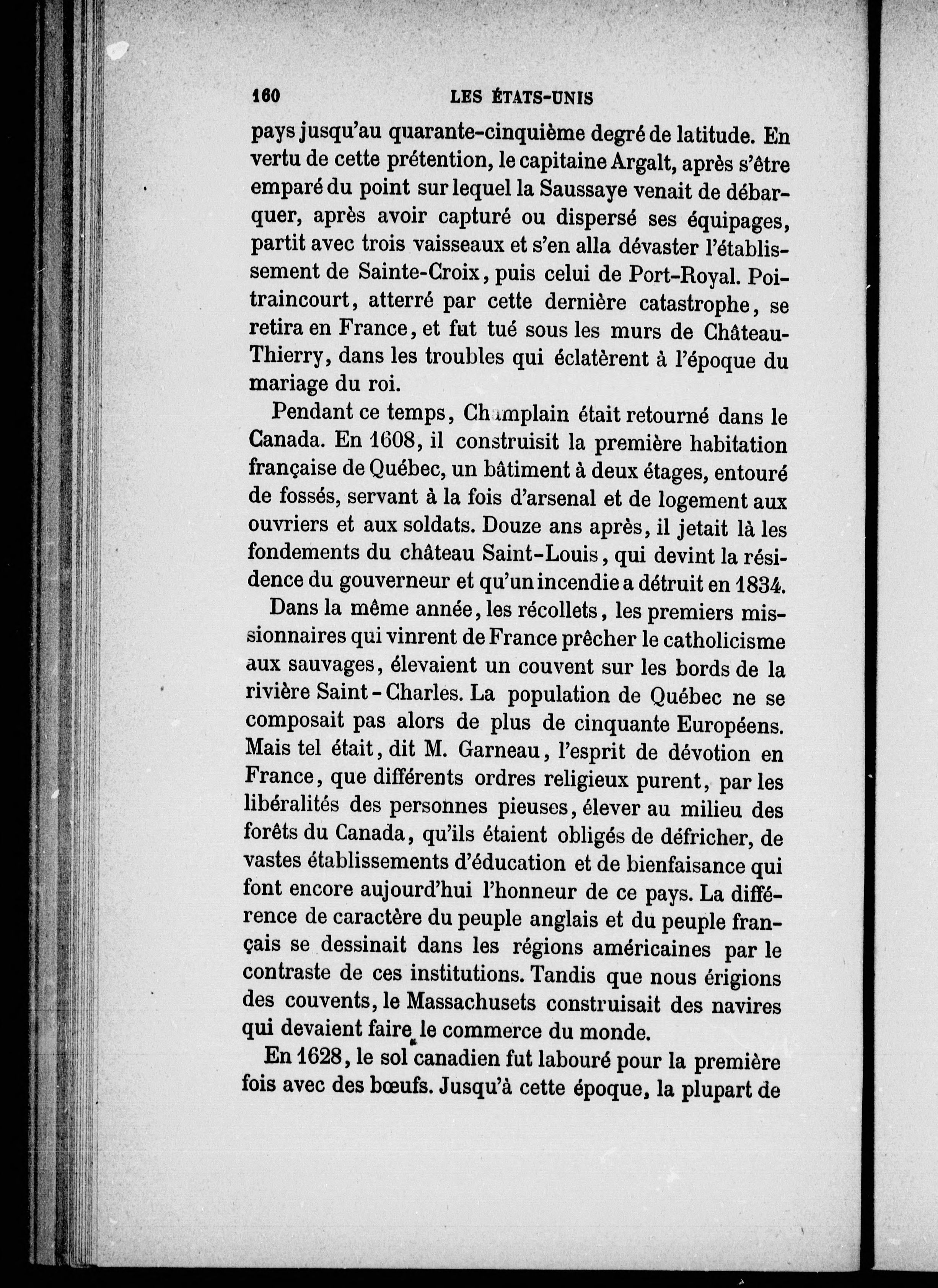 160 LES ÉTATS-UNIS

pays jusqu'au quarante-cinquième degré de latitude. En vertu de cette prétention, le capitaine Argalt, après s'être emparé du point sur lequel la Saussaye venait de débarquer, après avoir capturé ou dispersé ses équipages, partit avec trois vaisseaux et s'en alla dévaster l'établissement de Sainte-Croix, puis celui de Port-Royal. Poitraincourt, atterré par cette dernière catastrophe, se retira en France, et fut tué sous les murs de Château-Thierry, dans les troubles qui éclatèrent à l'époque du mariage du roi.

Pendant ce temps, Champlain était retourné dans le Canada. En 1608, il construisit la première habitation française de Québec, un bâtiment à deux étages, entouré de fossés, servant à la fois d'arsenal et de logement aux ouvriers et aux soldats. Douze ans après, il jetait là les fondements du château Saint-Louis, qui devint la résidence du gouverneur et qu'un incendie a détruit en 1834.

Dans la même année, les récollets, les premiers missionnaires qui vinrent de France prêcher le catholicisme aux sauvages, élevaient un couvent sur les bords de la rivière Saint-Charles. La population de Québec ne se composait pas alors de plus de cinquante Européens. Mais tel était, dit M. Garneau, l'esprit de dévotion en France, que différents ordres religieux purent, par les libéralités des personnes pieuses, élever au milieu des forêts du Canada, qu'ils étaient obligés de défricher, de vastes établissements d'éducation et de bienfaisance qui font encore aujourd'hui l'honneur de ce pays. La différence de caractère du peuple anglais et du peuple français se dessinait dans les régions américaines par le contraste de ces institutions. Tandis que nous érigions des couvents, le Massachusets construisait des navires qui devaient faire le commerce du monde.

En 1628, le sol canadien fut labouré pour la première fois avec des bœufs. Jusqu'à cette époque, la plupart de